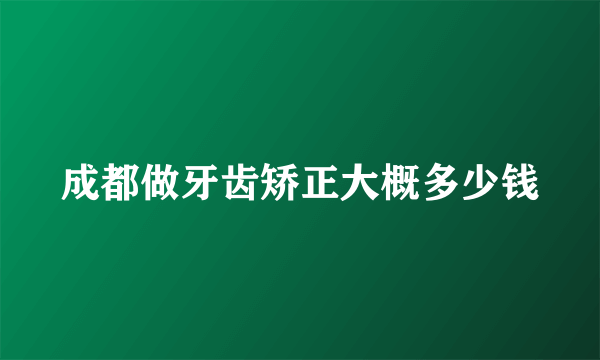 成都做牙齿矫正大概多少钱